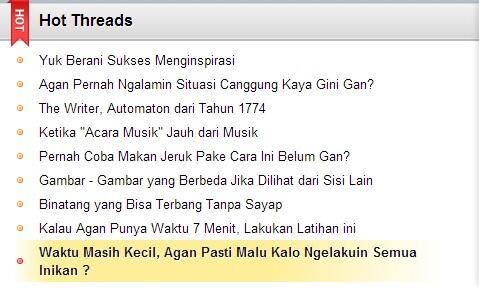 HOT

Hot Threads

Yuk Berani Sukses Menginspirasi

Agan Pernah Ngalamin Situasi Canggung Kaya Gini Gan?

The Writer, Automaton dari Tahun 1774

Ketika "Acara Musik" Jauh dari Musik

Pernah Coba Makan Jeruk Pake Cara Ini Belum Gan?

Gambar - Gambar yang Berbeda Jika Dilihat dari Sisi Lain

Binatang yang Bisa Terbang Tanpa Sayap

Kalau Agan Punya Waktu 7 Menit, Lakukan Latihan ini

Waktu Masih Kecil, Agan Pasti Malu Kalo Ngelakuin Semua Inikan ?